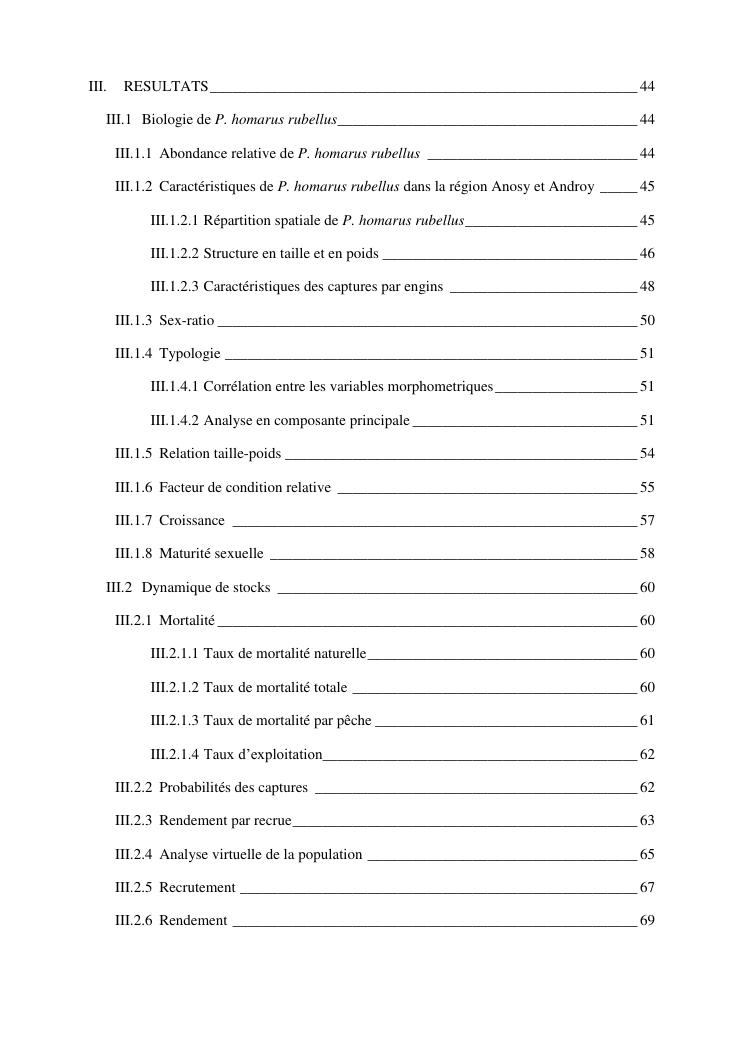 III. RESULTATS 44

III.1 Biologie de P. homarus rubellus 44

III.1.1 Abondance relative de P. homarus rubellus 44

III.1.2 Caractéristiques de P. homarus rubellus dans la région Anosy et Androy 45

III.1.2.1 Répartition spatiale de P. homarus rubellus 45

III.1.2.2 Structure en taille et en poids 46

III.1.2.3 Caractéristiques des captures par engins 48

III.1.3 Sex-ratio 50

III.1.4 Typologie 51

III.1.4.1 Corrélation entre les variables morphometriques 51

III.1.4.2 Analyse en composante principale 51

III.1.5 Relation taille-poids 54

III.1.6 Facteur de condition relative 55

III.1.7 Croissance 57

III.1.8 Maturité sexuelle 58

III.2 Dynamique de stocks 60

III.2.1 Mortalité 60

III.2.1.1 Taux de mortalité naturelle 60

III.2.1.2 Taux de mortalité totale 60

III.2.1.3 Taux de mortalité par pêche 61

III.2.1.4 Taux d'exploitation 62

III.2.2 Probabilités des captures 62

III.2.3 Rendement par recrue 63

III.2.4 Analyse virtuelle de la population 65

III.2.5 Recrutement 67

III.2.6 Rendement 69